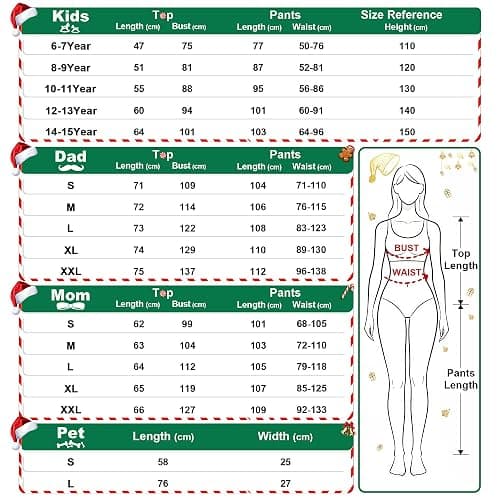 | Kids | Top Length (cm) | Top Bust (cm) | Pants Length (cm) | Pants Waist (cm) | Size Reference Height (cm) |
|---|---|---|---|---|---|
| 6-7Year | 47 | 75 | 77 | 50-76 | 110 |
| 8-9Year | 51 | 81 | 87 | 52-81 | 120 |
| 10-11Year | 55 | 88 | 95 | 56-86 | 130 |
| 12-13Year | 60 | 94 | 101 | 60-91 | 140 |
| 14-15Year | 64 | 101 | 103 | 64-96 | 150 |

| Dad | Top Length (cm) | Top Bust (cm) | Pants Length (cm) | Pants Waist (cm) |
|---|---|---|---|---|
| S | 71 | 109 | 104 | 71-110 |
| M | 72 | 114 | 106 | 76-115 |
| L | 73 | 122 | 108 | 83-123 |
| XL | 74 | 129 | 110 | 89-130 |
| XXL | 75 | 137 | 112 | 96-138 |

| Mom | Top Length (cm) | Top Bust (cm) | Pants Length (cm) | Pants Waist (cm) |
|---|---|---|---|---|
| S | 62 | 99 | 101 | 68-105 |
| M | 63 | 104 | 103 | 72-110 |
| L | 64 | 112 | 105 | 79-118 |
| XL | 65 | 119 | 107 | 85-125 |
| XXL | 66 | 127 | 109 | 92-133 |

| Pet | Length (cm) | Width (cm) |
|---|---|---|
| S | 58 | 25 |
| L | 76 | 27 |

BUST
WAIST
Top Length
Pants Length